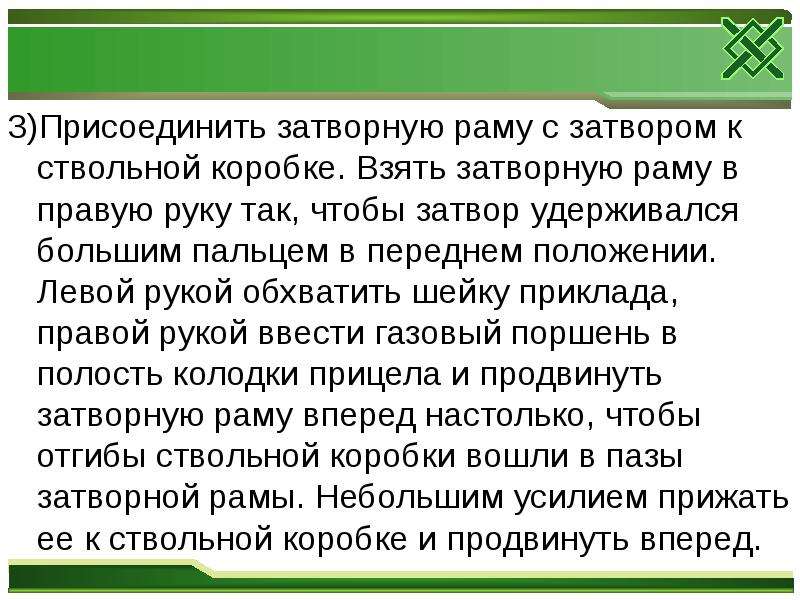 3)Присоединить затворную раму с затвором к ствольной коробке. Взять затворную раму в правую руку так, чтобы затвор удерживался большим пальцем в переднем положении. Левой рукой обхватить шейку приклада, правой рукой ввести газовый поршень в полость колодки прицела и продвинуть затворную раму вперед настолько, чтобы отгибы ствольной коробки вошли в пазы затворной рамы. Небольшим усилием прижать ее к ствольной коробке и продвинуть вперед.